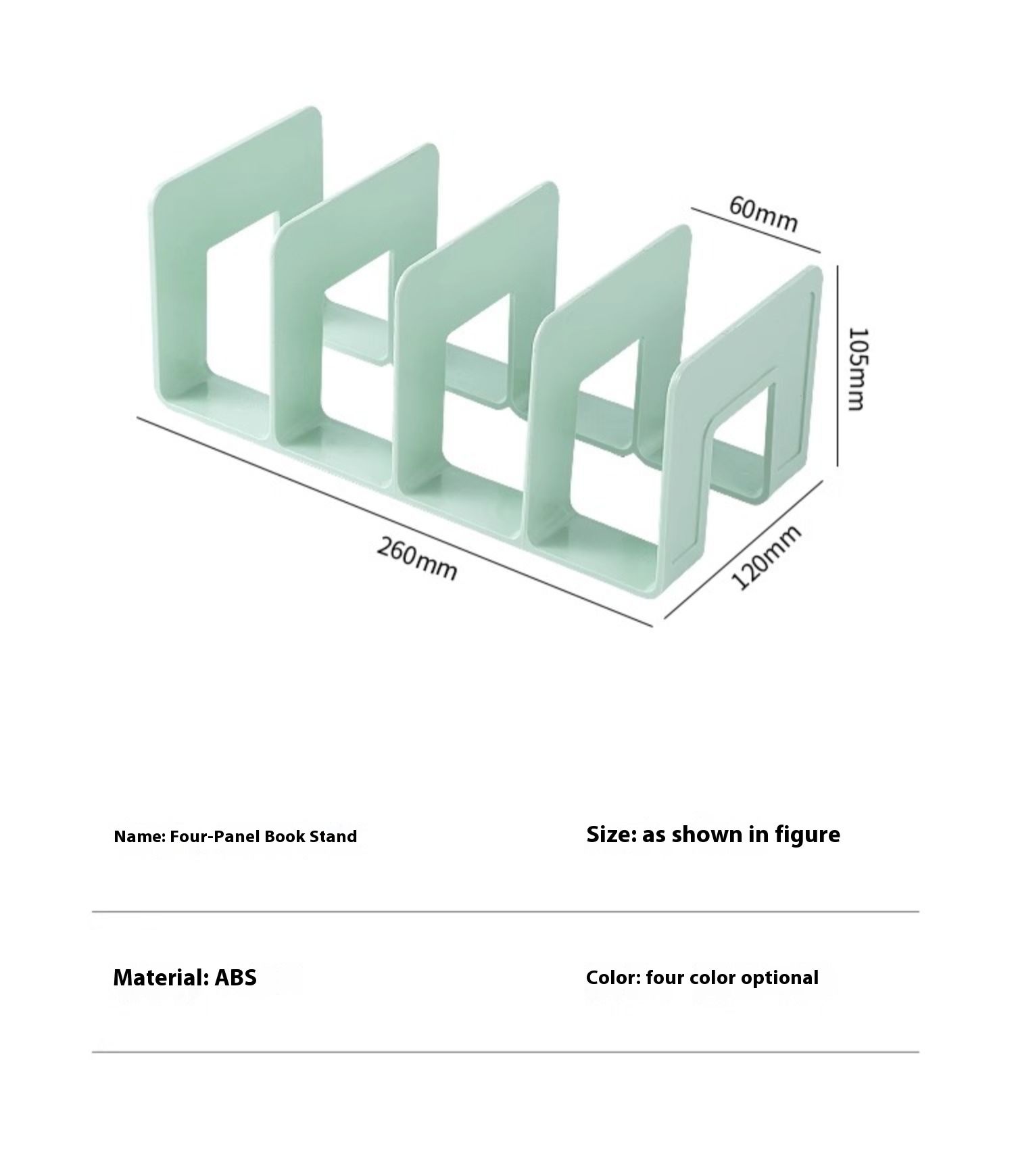 60mm

105mm

260mm

120mm

Name: Four-Panel Book Stand

Size: as shown in figure

Material: ABS

Color: four color optional